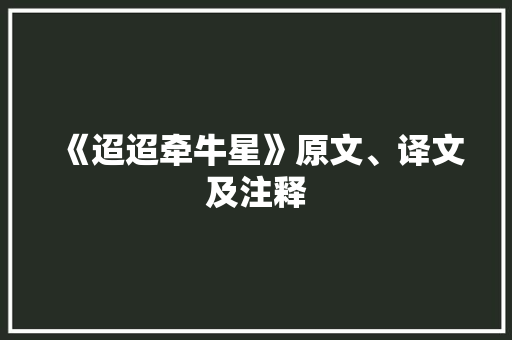 《迢迢牵牛星》原文、译文及注释